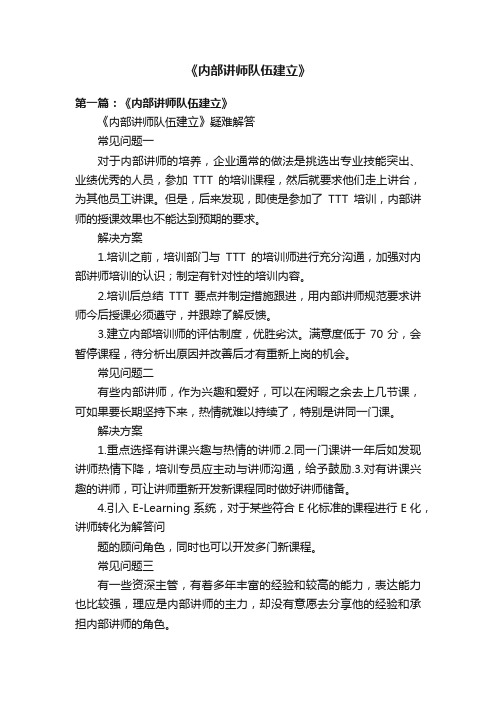 《内部讲师队伍建立》

第一篇：《内部讲师队伍建立》

《内部讲师队伍建立》疑难解答

常见问题一

对于内部讲师的培养，企业通常的做法是挑选出专业技能突出、业绩优秀的人员，参加 TTT 的培训课程，然后就要求他们走上讲台，为其他员工讲课。但是，后来发现，即使是参加了 TTT 培训，内部讲师的授课效果也不能达到预期的要求。

解决方案

1.培训之前，培训部门与 TTT 的培训师进行充分沟通，加强对内部讲师培训的认识；制定有针对性的培训内容。

2.培训后总结 TTT 要点并制定措施跟进，用内部讲师规范要求讲师今后授课必须遵守，并跟踪了解反馈。

3.建立内部培训师的评估制度，优胜劣汰。满意度低于 70 分，会暂停课程，待分析出原因并改善后才有重新上岗的机会。

常见问题二

有些内部讲师，作为兴趣和爱好，可以在闲暇之余去上几节课，可如果要长期坚持下来，热情就难以持续了，特别是讲同一门课。

解决方案

1.重点选择有讲课兴趣与热情的讲师.2.同一门课讲一年后如发现讲师热情下降，培训专员应主动与讲师沟通，给予鼓励.3.对有讲课兴趣的讲师，可让讲师重新开发新课程同时做好讲师储备。

4.引入 E-Learning 系统，对于某些符合 E 化标准的课程进行 E 化，讲师转化为解答问

题的顾问角色，同时也可以开发多门新课程。

常见问题三

有一些资深主管，有着多年丰富的经验和较高的能力，表达能力也比较强，理应是内部讲师的主力，却没有意愿去分享他的经验和承担内部讲师的角色。